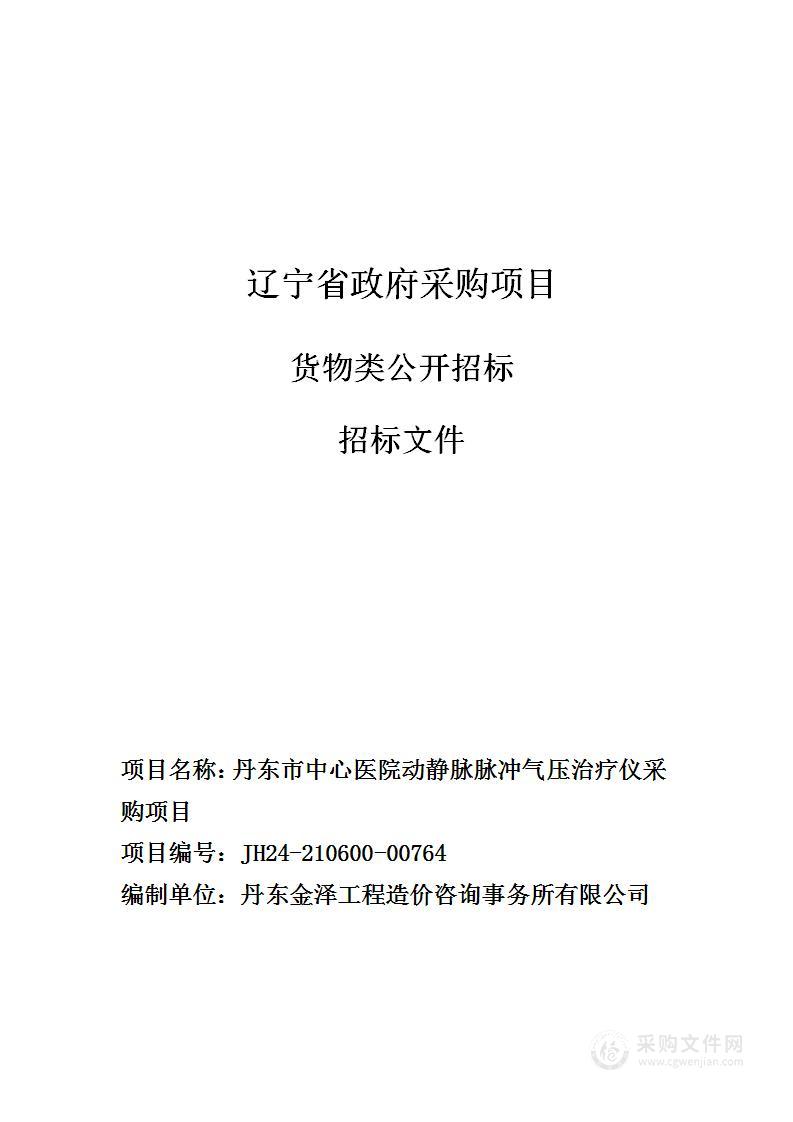 辽宁省政府采购项目

货物类公开招标

招标文件

项目名称：丹东市中心医院动静脉脉冲气压治疗仪采购项目

项目编号：JH24-210600-00764

编制单位：丹东金泽工程造价咨询事务所有限公司

采购文件网
www.cgwenjian.com